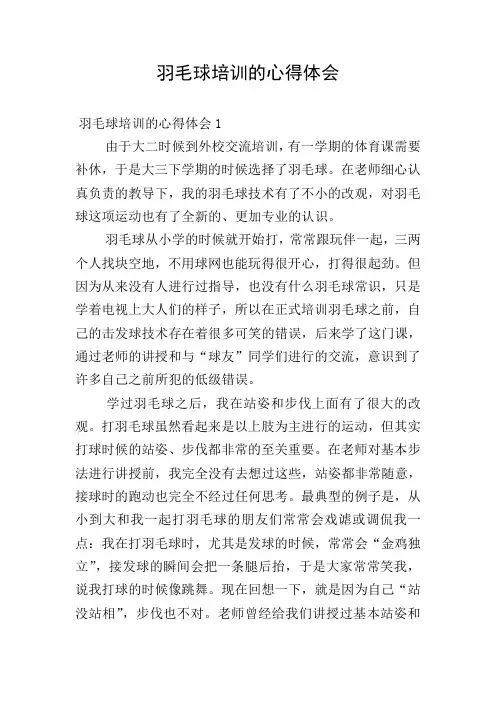 羽毛球培训的心得体会

羽毛球培训的心得体会 1

由于大二时候到外校交流培训，有一学期的体育课需要补休，于是大三下学期的时候选择了羽毛球。在老师细心认真负责的教导下，我的羽毛球技术有了不小的改观，对羽毛球这项运动也有了全新的、更加专业的认识。

羽毛球从小学的时候就开始打，常常跟玩伴一起，三两个人找块空地，不用球网也能玩得很开心，打得很起劲。但因为从来没有人进行过指导，也没有什么羽毛球常识，只是学着电视上大人们的样子，所以在正式培训羽毛球之前，自己的击发球技术存在着很多可笑的错误，后来学了这门课，通过老师的讲授和与“球友”同学们进行的交流，意识到了许多自己之前所犯的低级错误。

学过羽毛球之后，我在站姿和步伐上面有了很大的改观。打羽毛球虽然看起来是以上肢为主进行的运动，但其实打球时候的站姿、步伐都非常的至关重要。在老师对基本步法进行讲授前，我完全没有去想过这些，站姿都非常随意，接球时的跑动也完全不经过任何思考。最典型的例子是，从小到大和我一起打羽毛球的朋友们常常会戏谑或调侃我一点：我在打羽毛球时，尤其是发球的时候，常常会“金鸡独立”，接发球的瞬间会把一条腿后抬，于是大家常常笑我，说我打球的时候像跳舞。现在回想一下，就是因为自己“站没站相”，步伐也不对。老师曾经给我们讲授过基本站姿和